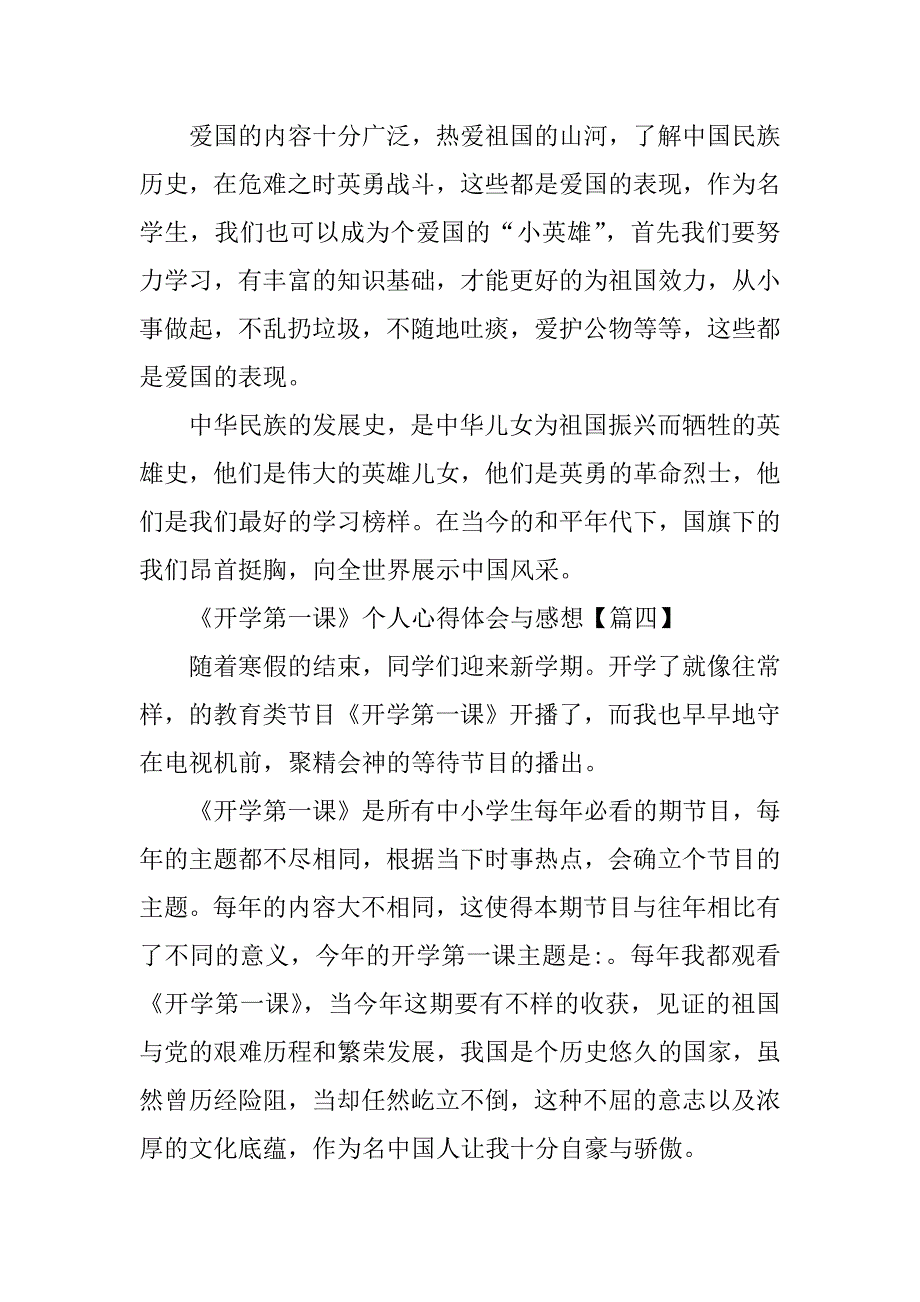 爱国的内容十分广泛，热爱祖国的山河，了解中国民族历史，在危难之时英勇战斗，这些都是爱国的表现，作为名学生，我们也可以成为个爱国的“小英雄”，首先我们要努力学习，有丰富的知识基础，才能更好的为祖国效力，从小事做起，不乱扔垃圾，不随地吐痰，爱护公物等等，这些都是爱国的表现。

中华民族的发展史，是中华儿女为祖国振兴而牺牲的英雄史，他们是伟大的英雄儿女，他们是英勇的革命烈士，他们是我们最好的学习榜样。在当今的和平年代下，国旗下的我们昂首挺胸，向全世界展示中国风采。

《开学第一课》个人心得体会与感想【篇四】

随着寒假的结束，同学们迎来新学期。开学了就像往常样，的教育类节目《开学第一课》开播了，而我也早早地守在电视机前，聚精会神的等待节目的播出。

《开学第一课》是所有中小学生每年必看的期节目，每年的主题都不尽相同，根据当下时事热点，会确立个节目的主题。每年的内容大不相同，这使得本期节目与往年相比有了不同的意义，今年的开学第一课主题是:。每年我都观看《开学第一课》，当今年这期要有不样的收获，见证的祖国与党的艰难历程和繁荣发展，我国是个历史悠久的国家，虽然曾历经险阻，当却任然屹立不倒，这种不屈的意志以及浓厚的文化底蕴，作为名中国人让我十分自豪与骄傲。